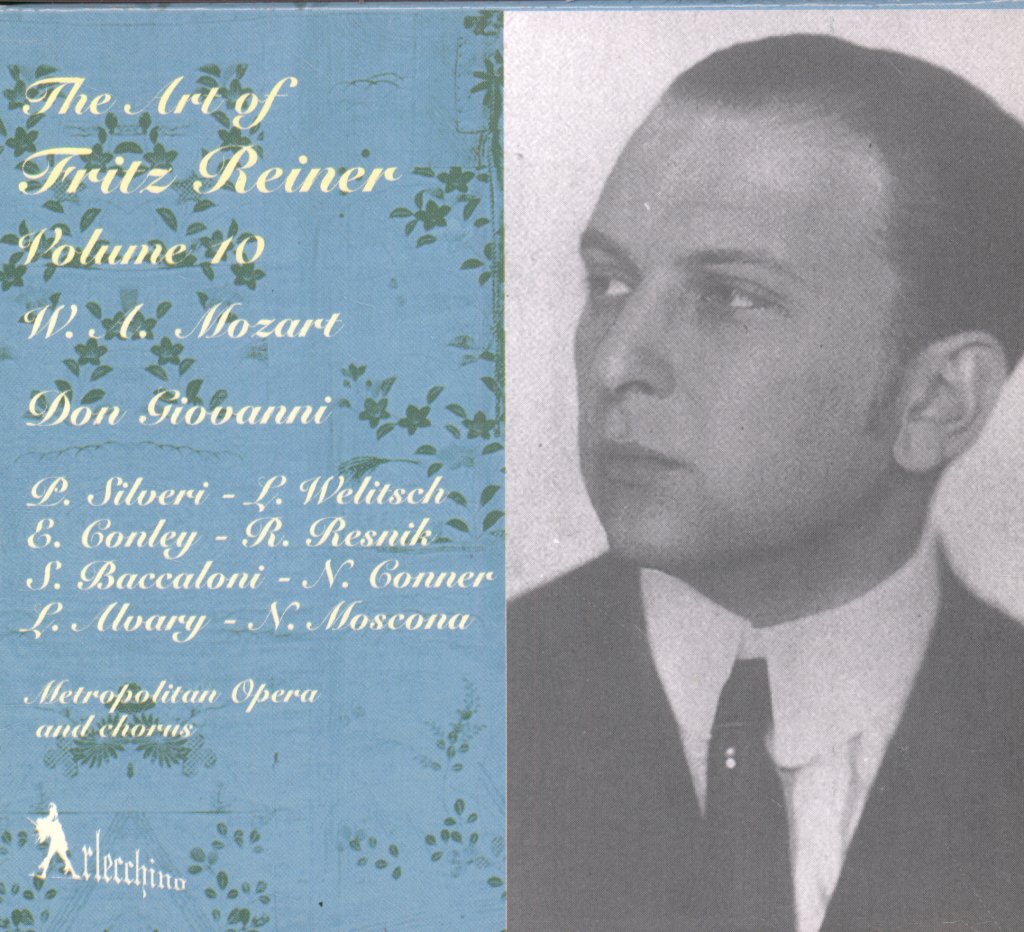 The Art of
Fritz Reiner
Volume 10

W. A. Mozart

Don Giovanni

P. Silveri - L. Welitsch
E. Conley - R. Resnik
S. Baccaloni - N. Conner
L. Alvary - N. Moscona

Metropolitan Opera
and chorus

Arlecchino